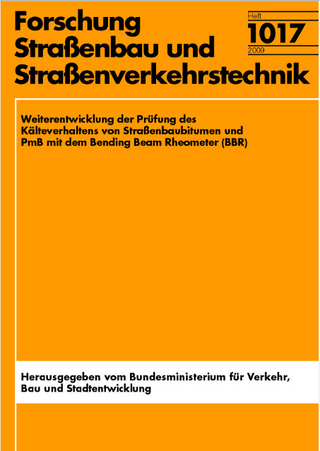 Forschung
Straßenbau und
Straßenverkehrstechnik

Heft
1017
2009

Weiterentwicklung der Prüfung des Kälteverhaltens von Straßenbaubitumen und PmB mit dem Bending Beam Rheometer (BBR)

Herausgegeben vom Bundesministerium für Verkehr, Bau und Stadtentwicklung